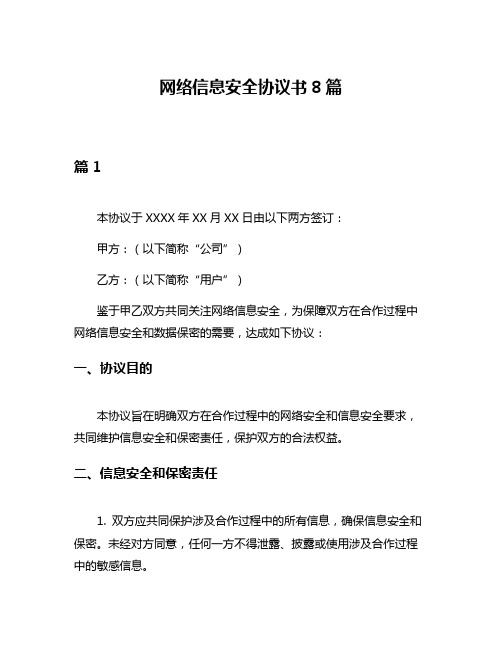 网络信息安全协议书 8 篇

篇 1

本协议于 XXXX 年 XX 月 XX 日由以下两方签订：

甲方：（以下简称“公司”）

乙方：（以下简称“用户”）

鉴于甲乙双方共同关注网络信息安全，为保障双方在合作过程中网络信息安全和数据保密的需要，达成如下协议：

一、协议目的

本协议旨在明确双方在合作过程中的网络安全和信息安全要求，共同维护信息安全和保密责任，保护双方的合法权益。

二、信息安全和保密责任

1. 双方应共同保护涉及合作过程中的所有信息，确保信息安全和保密。未经对方同意，任何一方不得泄露、披露或使用涉及合作过程中的敏感信息。